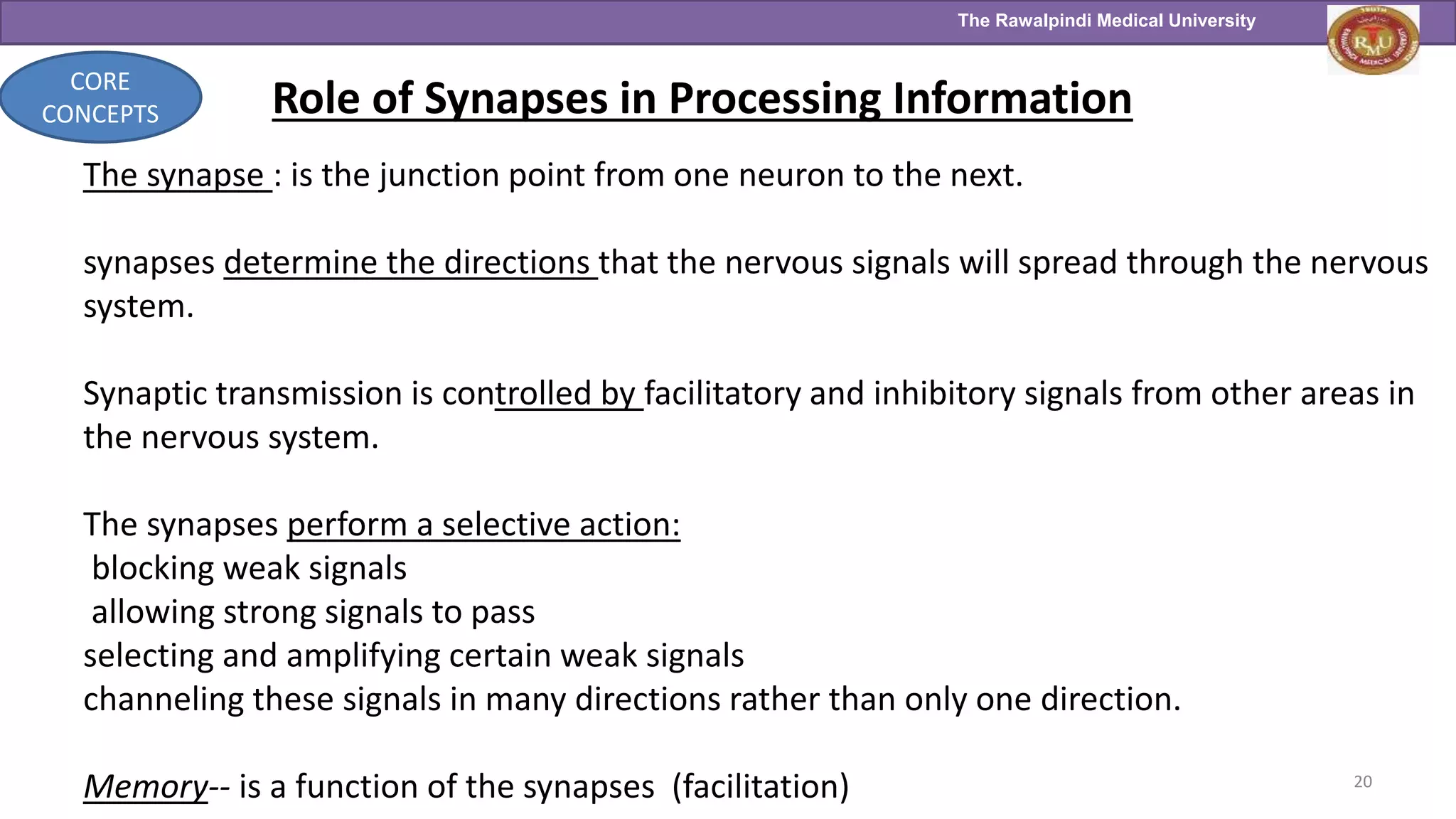 The Rawalpindi Medical University

RMU

CORE CONCEPTS

Role of Synapses in Processing Information

The synapse : is the junction point from one neuron to the next.

synapses determine the directions that the nervous signals will spread through the nervous system.

Synaptic transmission is controlled by facilitatory and inhibitory signals from other areas in the nervous system.

The synapses perform a selective action:
blocking weak signals
allowing strong signals to pass
selecting and amplifying certain weak signals
channeling these signals in many directions rather than only one direction.

Memory-- is a function of the synapses (facilitation)

20